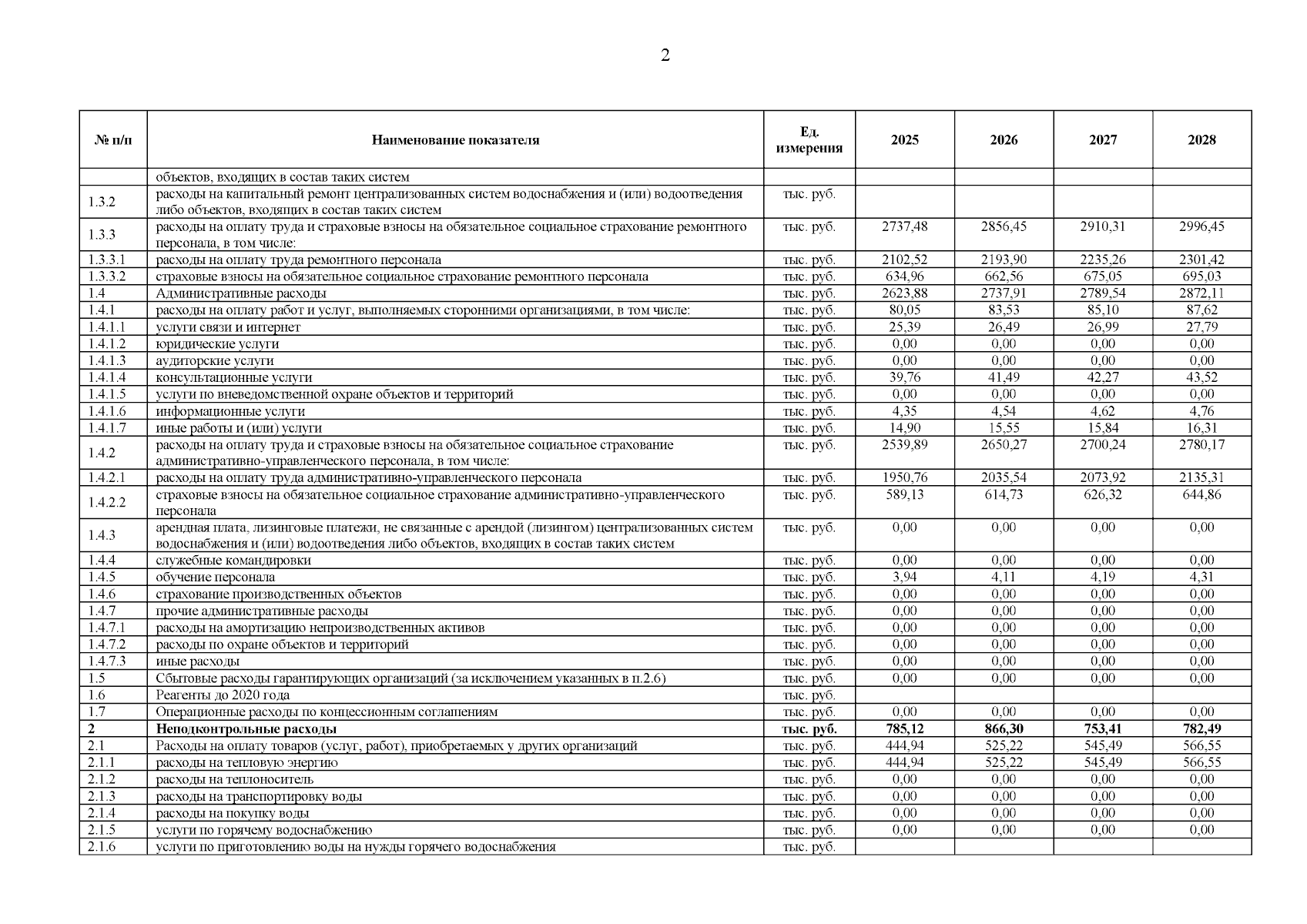 2

| № п/п | Наименование показателя | Ед. измерения | 2025 | 2026 | 2027 | 2028 |
|---|---|---|---|---|---|---|
| | объектов, входящих в состав таких систем | | | | | |
| 1.3.2 | расходы на капитальный ремонт централизованных систем водоснабжения и (или) водоотведения либо объектов, входящих в состав таких систем | тыс. руб. | | | | |
| 1.3.3 | расходы на оплату труда и страховые взносы на обязательное социальное страхование ремонтного персонала, в том числе: | тыс. руб. | 2737,48 | 2856,45 | 2910,31 | 2996,45 |
| 1.3.3.1 | расходы на оплату труда ремонтного персонала | тыс. руб. | 2102,52 | 2193,90 | 2235,26 | 2301,42 |
| 1.3.3.2 | страховые взносы на обязательное социальное страхование ремонтного персонала | тыс. руб. | 634,96 | 662,56 | 675,05 | 695,03 |
| 1.4 | Административные расходы | тыс. руб. | 2623,88 | 2737,91 | 2789,54 | 2872,11 |
| 1.4.1 | расходы на оплату работ и услуг, выполняемых сторонними организациями, в том числе: | тыс. руб. | 80,05 | 83,53 | 85,10 | 87,62 |
| 1.4.1.1 | услуги связи и интернет | тыс. руб. | 25,39 | 26,49 | 26,99 | 27,79 |
| 1.4.1.2 | юридические услуги | тыс. руб. | 0,00 | 0,00 | 0,00 | 0,00 |
| 1.4.1.3 | аудиторские услуги | тыс. руб. | 0,00 | 0,00 | 0,00 | 0,00 |
| 1.4.1.4 | консультационные услуги | тыс. руб. | 39,76 | 41,49 | 42,27 | 43,52 |
| 1.4.1.5 | услуги по вневедомственной охране объектов и территорий | тыс. руб. | 0,00 | 0,00 | 0,00 | 0,00 |
| 1.4.1.6 | информационные услуги | тыс. руб. | 4,35 | 4,54 | 4,62 | 4,76 |
| 1.4.1.7 | иные работы и (или) услуги | тыс. руб. | 14,90 | 15,55 | 15,84 | 16,31 |
| 1.4.2 | расходы на оплату труда и страховые взносы на обязательное социальное страхование административно-управленческого персонала, в том числе: | тыс. руб. | 2539,89 | 2650,27 | 2700,24 | 2780,17 |
| 1.4.2.1 | расходы на оплату труда административно-управленческого персонала | тыс. руб. | 1950,76 | 2035,54 | 2073,92 | 2135,31 |
| 1.4.2.2 | страховые взносы на обязательное социальное страхование административно-управленческого персонала | тыс. руб. | 589,13 | 614,73 | 626,32 | 644,86 |
| 1.4.3 | арендная плата, лизинговые платежи, не связанные с арендой (лизингом) централизованных систем водоснабжения и (или) водоотведения либо объектов, входящих в состав таких систем | тыс. руб. | 0,00 | 0,00 | 0,00 | 0,00 |
| 1.4.4 | служебные командировки | тыс. руб. | 0,00 | 0,00 | 0,00 | 0,00 |
| 1.4.5 | обучение персонала | тыс. руб. | 3,94 | 4,11 | 4,19 | 4,31 |
| 1.4.6 | страхование производственных объектов | тыс. руб. | 0,00 | 0,00 | 0,00 | 0,00 |
| 1.4.7 | прочие административные расходы | тыс. руб. | 0,00 | 0,00 | 0,00 | 0,00 |
| 1.4.7.1 | расходы на амортизацию непроизводственных активов | тыс. руб. | 0,00 | 0,00 | 0,00 | 0,00 |
| 1.4.7.2 | расходы по охране объектов и территорий | тыс. руб. | 0,00 | 0,00 | 0,00 | 0,00 |
| 1.4.7.3 | иные расходы | тыс. руб. | 0,00 | 0,00 | 0,00 | 0,00 |
| 1.5 | Сбытовые расходы гарантирующих организаций (за исключением указанных в п.2.6) | тыс. руб. | 0,00 | 0,00 | 0,00 | 0,00 |
| 1.6 | Реагенты до 2020 года | тыс. руб. | | | | |
| 1.7 | Операционные расходы по концессионным соглашениям | тыс. руб. | 0,00 | 0,00 | 0,00 | 0,00 |
| 2 | Неподконтрольные расходы | тыс. руб. | 785,12 | 866,30 | 753,41 | 782,49 |
| 2.1 | Расходы на оплату товаров (услуг, работ), приобретаемых у других организаций | тыс. руб. | 444,94 | 525,22 | 545,49 | 566,55 |
| 2.1.1 | расходы на тепловую энергию | тыс. руб. | 444,94 | 525,22 | 545,49 | 566,55 |
| 2.1.2 | расходы на теплоноситель | тыс. руб. | 0,00 | 0,00 | 0,00 | 0,00 |
| 2.1.3 | расходы на транспортировку воды | тыс. руб. | 0,00 | 0,00 | 0,00 | 0,00 |
| 2.1.4 | расходы на покупку воды | тыс. руб. | 0,00 | 0,00 | 0,00 | 0,00 |
| 2.1.5 | услуги по горячему водоснабжению | тыс. руб. | 0,00 | 0,00 | 0,00 | 0,00 |
| 2.1.6 | услуги по приготовлению воды на нужды горячего водоснабжения | тыс. руб. | | | | |